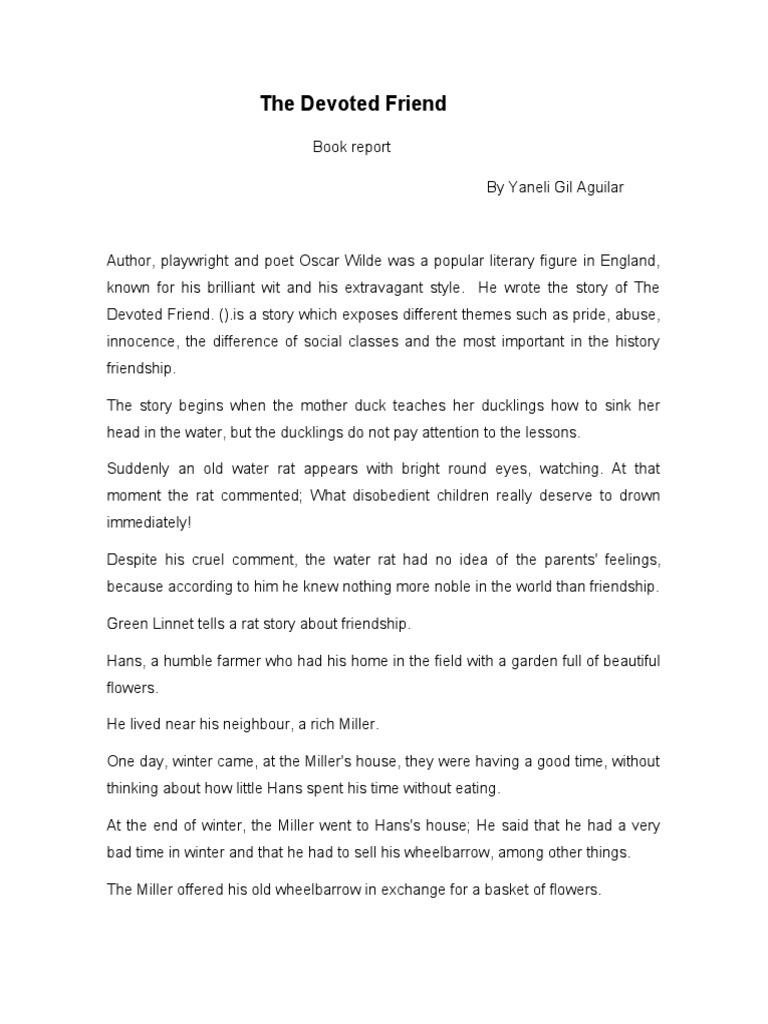 The Devoted Friend

Book report

By Yaneli Gil Aguilar

Author, playwright and poet Oscar Wilde was a popular literary figure in England, known for his brilliant wit and his extravagant style. He wrote the story of The Devoted Friend. ().is a story which exposes different themes such as pride, abuse, innocence, the difference of social classes and the most important in the history friendship.

The story begins when the mother duck teaches her ducklings how to sink her head in the water, but the ducklings do not pay attention to the lessons.

Suddenly an old water rat appears with bright round eyes, watching. At that moment the rat commented; What disobedient children really deserve to drown immediately!

Despite his cruel comment, the water rat had no idea of the parents' feelings, because according to him he knew nothing more noble in the world than friendship.

Green Linnet tells a rat story about friendship.

Hans, a humble farmer who had his home in the field with a garden full of beautiful flowers.

He lived near his neighbour, a rich Miller.

One day, winter came, at the Miller's house, they were having a good time, without thinking about how little Hans spent his time without eating.

At the end of winter, the Miller went to Hans's house; He said that he had a very bad time in winter and that he had to sell his wheelbarrow, among other things.

The Miller offered his old wheelbarrow in exchange for a basket of flowers.